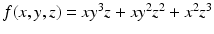 $f(x, y, z) = xy^3z + xy^2z^2 + x^2z^3$